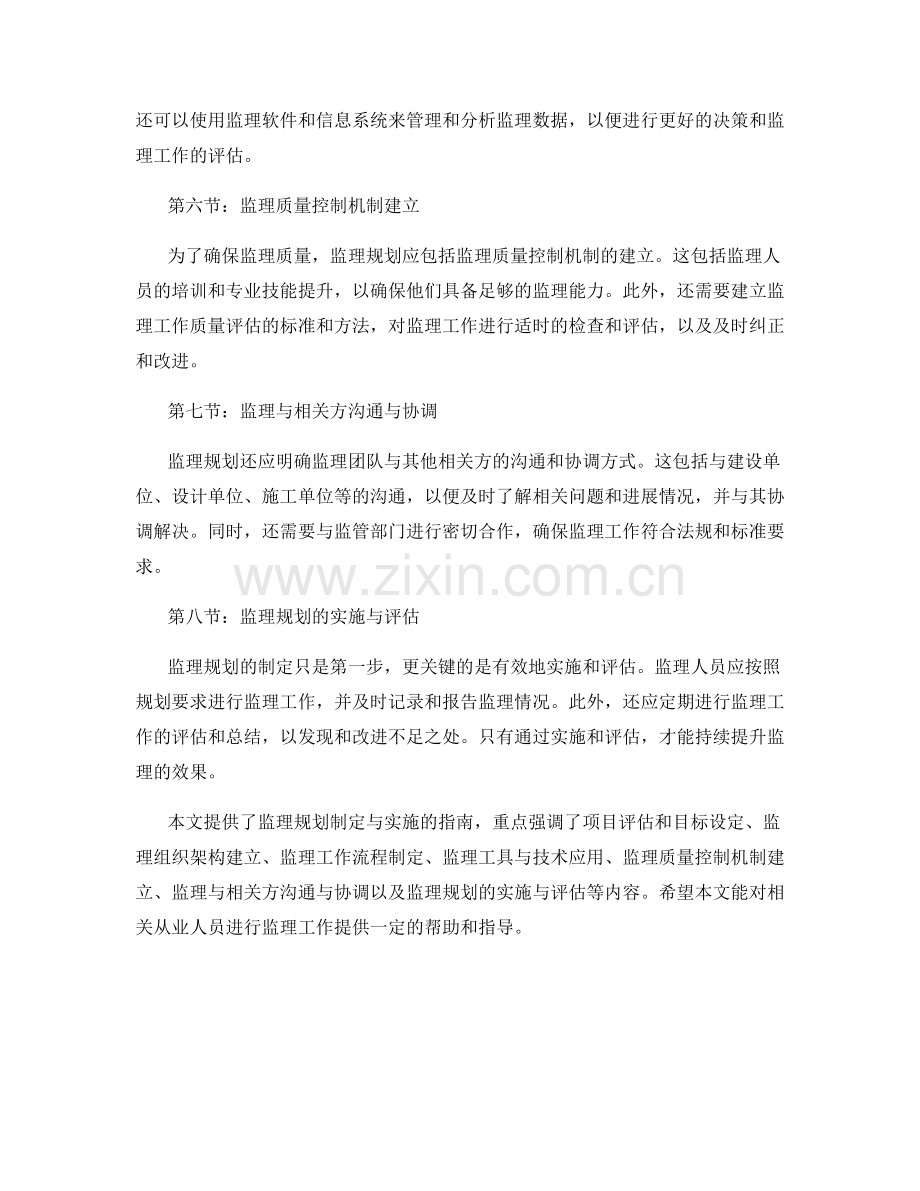 还可以使用监理软件和信息系统来管理和分析监理数据，以便进行更好的决策和监理工作的评估。

第六节：监理质量控制机制建立

为了确保监理质量，监理规划应包括监理质量控制机制的建立。这包括监理人员的培训和专业技能提升，以确保他们具备足够的监理能力。此外，还需要建立监理工作质量评估的标准和方法，对监理工作进行适时的检查和评估，以及及时纠正和改进。

第七节：监理与相关方沟通与协调

监理规划还应明确监理团队与其他相关方的沟通和协调方式。这包括与建设单位、设计单位、施工单位等的沟通，以便及时了解相关问题和进展情况，并与其协调解决。同时，还需要与监管部门进行密切合作，确保监理工作符合法规和标准要求。

www.zixin.com.cn

第八节：监理规划的实施与评估

监理规划的制定只是第一步，更关键的是有效地实施和评估。监理人员应按照规划要求进行监理工作，并及时记录和报告监理情况。此外，还应定期进行监理工作的评估和总结，以发现和改进不足之处。只有通过实施和评估，才能持续提升监理的效果。

本文提供了监理规划制定与实施的指南，重点强调了项目评估和目标设定、监理组织架构建立、监理工作流程制定、监理工具与技术应用、监理质量控制机制建立、监理与相关方沟通与协调以及监理规划的实施与评估等内容。希望本文能对相关从业人员进行监理工作提供一定的帮助和指导。